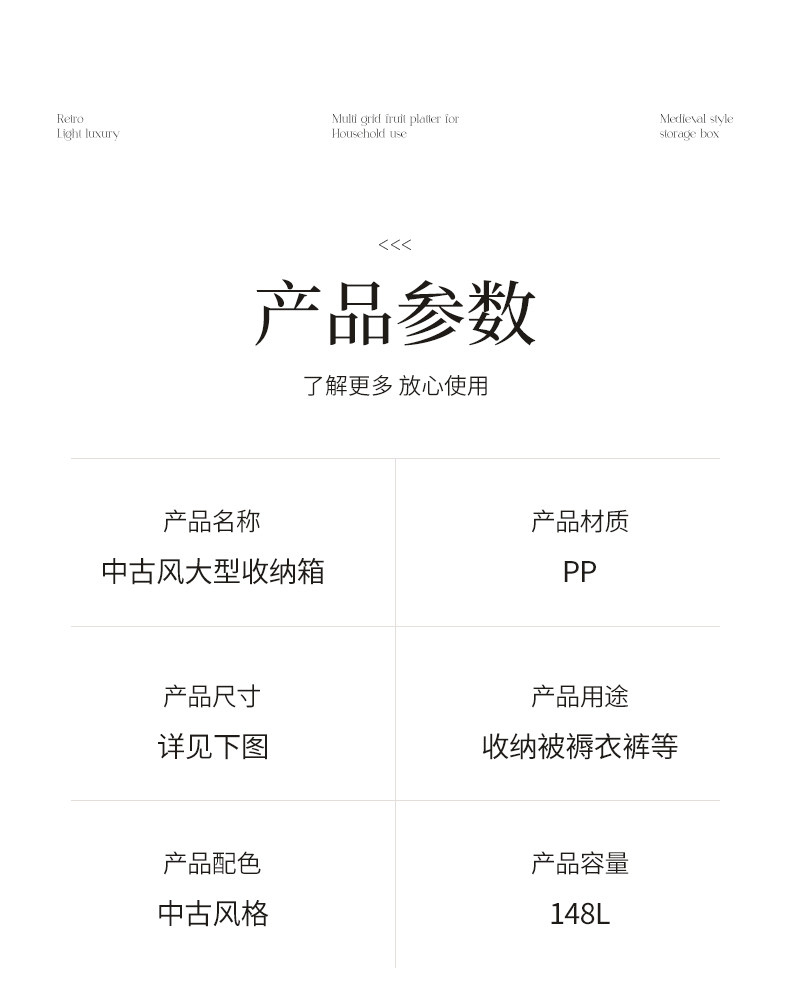 Retro
Light luxury

Multi grid fruit platter for
Household use

Medieval style
storage box

<<<

产品参数

了解更多 放心使用

产品名称
中古风大型收纳箱

产品材质
PP

产品尺寸
详见下图

产品用途
收纳被褥衣裤等

产品配色
中古风格

产品容量
148L